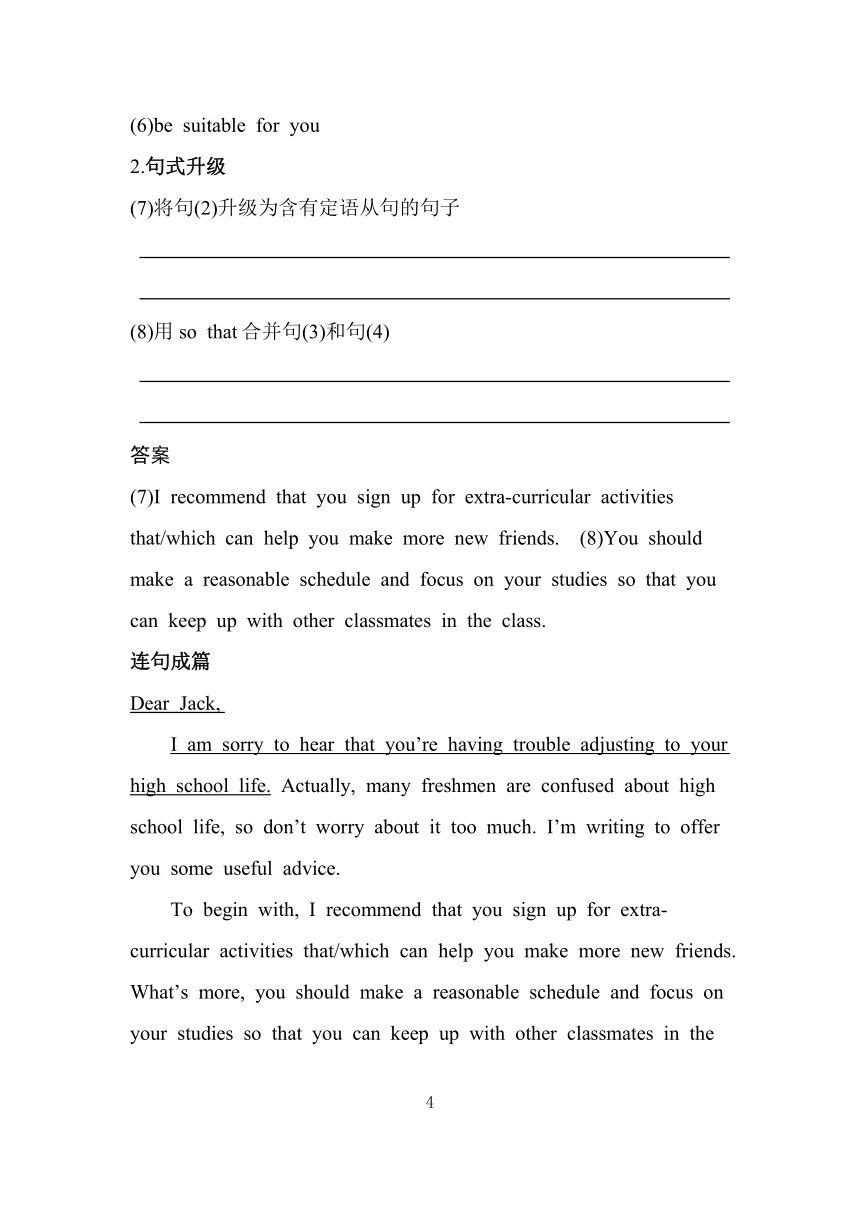 (6)be suitable for you

2.句式升级

(7)将句(2)升级为含有定语从句的句子

(8)用 so that 合并句(3)和句(4)

答案

(7)I recommend that you sign up for extra-curricular activities that/which can help you make more new friends. (8)You should make a reasonable schedule and focus on your studies so that you can keep up with other classmates in the class.

连句成篇

Dear Jack,

I am sorry to hear that you're having trouble adjusting to your high school life. Actually, many freshmen are confused about high school life, so don't worry about it too much. I'm writing to offer you some useful advice.

To begin with, I recommend that you sign up for extra-curricular activities that/which can help you make more new friends. What's more, you should make a reasonable schedule and focus on your studies so that you can keep up with other classmates in the

4